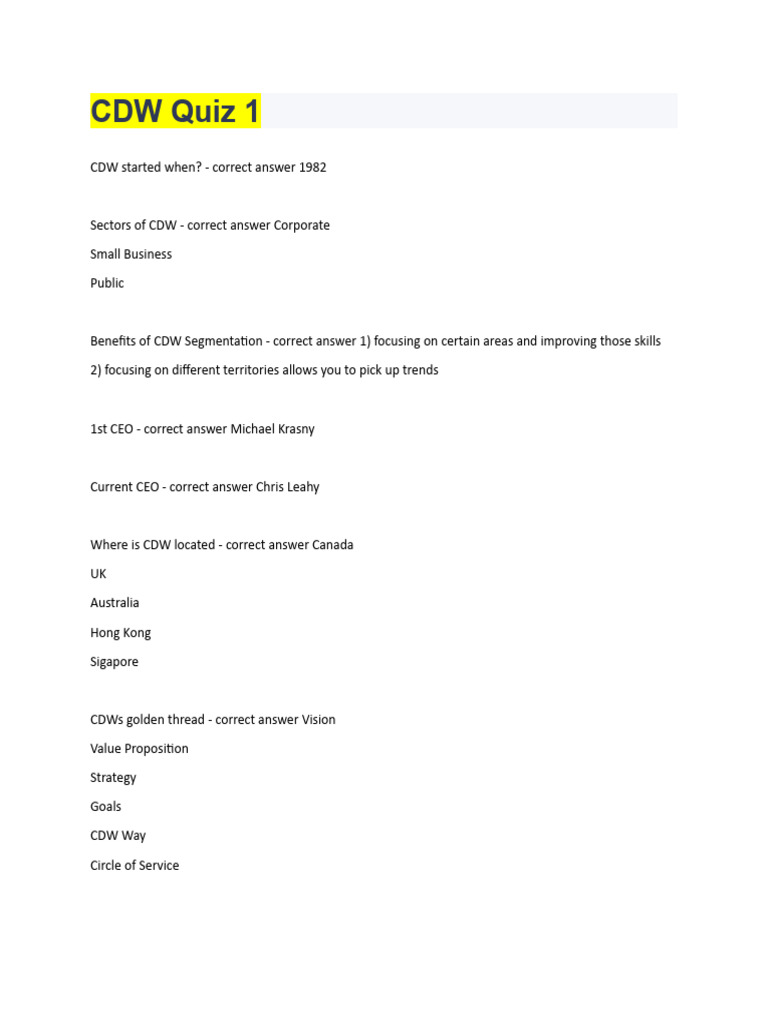 CDW Quiz 1

CDW started when? - correct answer 1982

Sectors of CDW - correct answer Corporate
Small Business
Public

Benefits of CDW Segmentation - correct answer 1) focusing on certain areas and improving those skills
2) focusing on different territories allows you to pick up trends

1st CEO - correct answer Michael Krasny

Current CEO - correct answer Chris Leahy

Where is CDW located - correct answer Canada
UK
Australia
Hong Kong
Sigapore

CDWs golden thread - correct answer Vision
Value Proposition
Strategy
Goals
CDW Way
Circle of Service